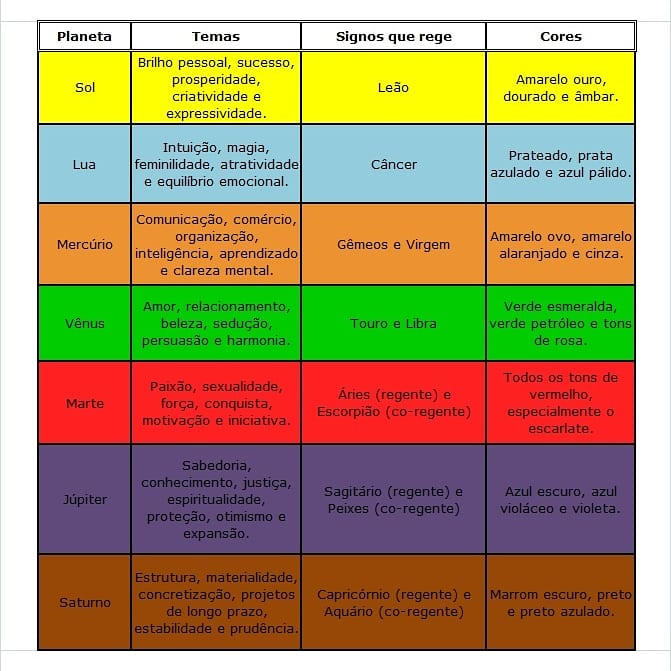 | Planeta | Temas | Signos que rege | Cores |
|---|---|---|---|
| Sol | Brilho pessoal, sucesso, prosperidade, criatividade e expressividade. | Leão | Amarelo ouro, dourado e âmbar. |
| Lua | Intuição, magia, feminilidade, atratividade e equilíbrio emocional. | Câncer | Prateado, prata azulado e azul pálido. |
| Mercúrio | Comunicação, comércio, organização, inteligência, aprendizado e clareza mental. | Gêmeos e Virgem | Amarelo ovo, amarelo alaranjado e cinza. |
| Vênus | Amor, relacionamento, beleza, sedução, persuasão e harmonia. | Touro e Libra | Verde esmeralda, verde petróleo e tons de rosa. |
| Marte | Paixão, sexualidade, força, conquista, motivação e iniciativa. | Áries (regente) e Escorpião (co-regente) | Todos os tons de vermelho, especialmente o escarlate. |
| Júpiter | Sabedoria, conhecimento, justiça, espiritualidade, proteção, otimismo e expansão. | Sagitário (regente) e Peixes (co-regente) | Azul escuro, azul violáceo e violeta. |
| Saturno | Estrutura, materialidade, concretização, projetos de longo prazo, estabilidade e prudência. | Capricórnio (regente) e Aquário (co-regente) | Marrom escuro, preto e preto azulado. |